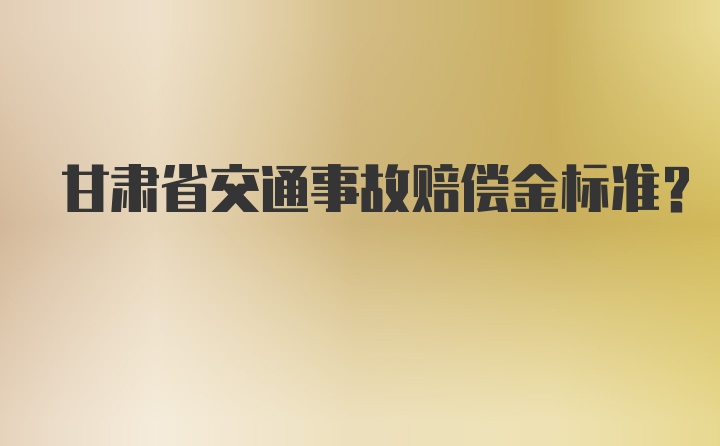 甘肃省交通事故赔偿金标准?